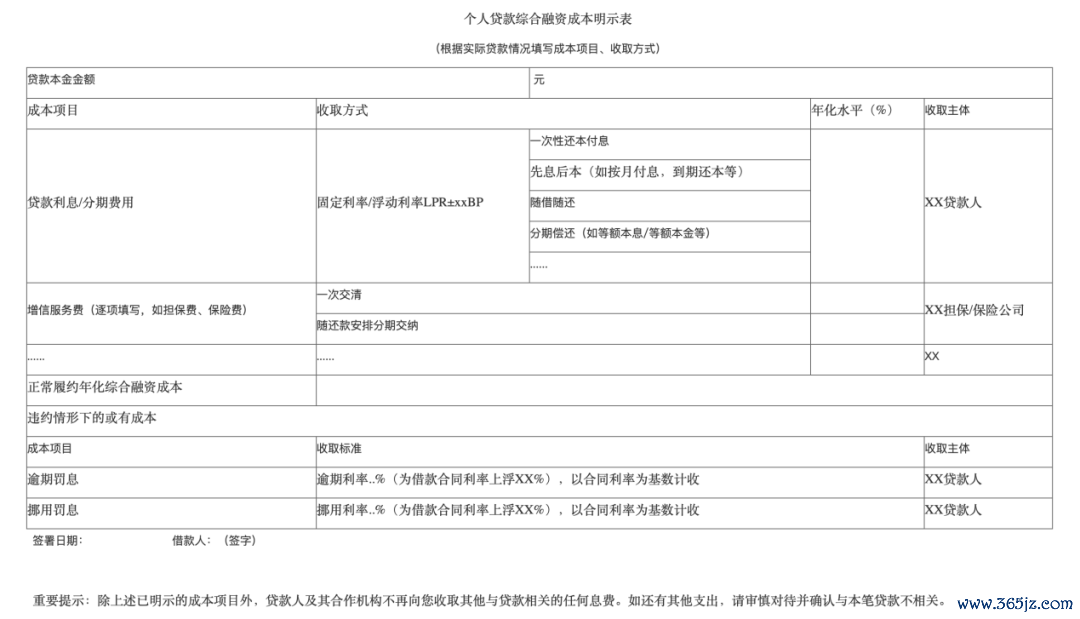 个人贷款综合融资成本明示表

（根据实际贷款情况填写成本项目、收取方式）

| 贷款本金金额 | | 元 | | |
|---|---|---|---|---|
| 成本项目 | 收取方式 | | 年化水平（%） | 收取主体 |
| 贷款利息/分期费用 | 固定利率/浮动利率LPR±xxBP | 一次性还本付息 | | XX贷款人 |
| | | 先息后本（如按月付息，到期还本等） | | |
| | | 随借随还 | | |
| | | 分期偿还（如等额本息/等额本金等） | | |
| | | …… | | |
| 增信服务费（逐项填写，如担保费、保险费） | 一次交清 | | | XX担保/保险公司 |
| | 随还款安排分期交纳 | | | |
| …… | …… | | | XX |
| 正常履约年化综合融资成本 | | | | |
| 违约情形下的或有成本 | | | | |
| 成本项目 | 收取标准 | | | 收取主体 |
| 逾期罚息 | 逾期利率..%（为借款合同利率上浮XX%），以合同利率为基数计收 | | | XX贷款人 |
| 挪用罚息 | 挪用利率..%（为借款合同利率上浮XX%），以合同利率为基数计收 | | | XX贷款人 |

签署日期：　　借款人：（签字）

重要提示：除上述已明示的成本项目外，贷款人及其合作机构不再向您收取其他与贷款相关的任何息费。如还有其他支出，请审慎对待并确认与本笔贷款不相关。

www.365jz.com